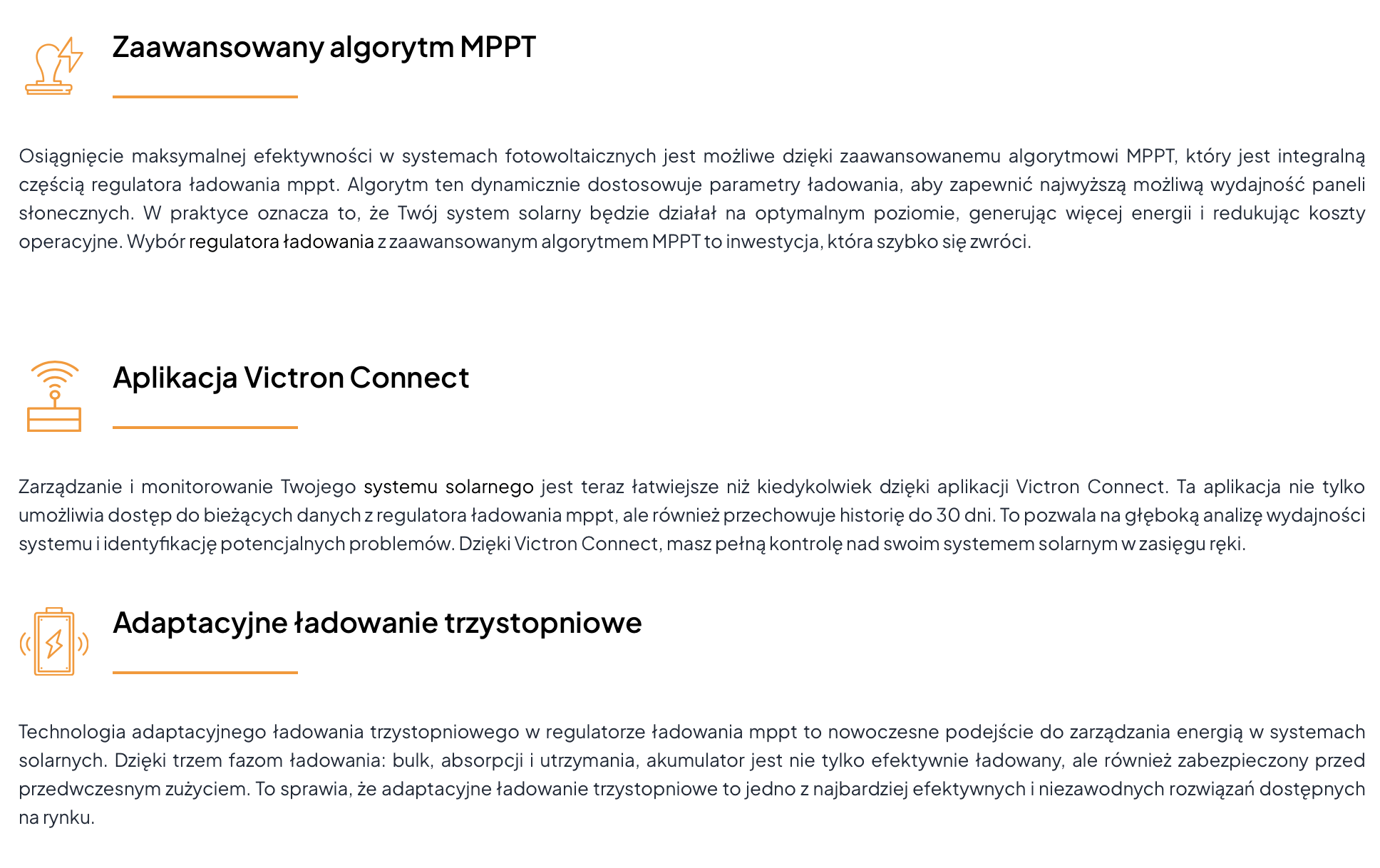 Zaawansowany algorytm MPPT

Osiągnięcie maksymalnej efektywności w systemach fotowoltaicznych jest możliwe dzięki zaawansowanemu algorytmowi MPPT, który jest integralną częścią regulatora ładowania mppt. Algorytm ten dynamicznie dostosowuje parametry ładowania, aby zapewnić najwyższą możliwą wydajność paneli słonecznych. W praktyce oznacza to, że Twój system solarny będzie działał na optymalnym poziomie, generując więcej energii i redukując koszty operacyjne. Wybór regulatora ładowania z zaawansowanym algorytmem MPPT to inwestycja, która szybko się zwróci.

Aplikacja Victron Connect

Zarządzanie i monitorowanie Twojego systemu solarnego jest teraz łatwiejsze niż kiedykolwiek dzięki aplikacji Victron Connect. Ta aplikacja nie tylko umożliwia dostęp do bieżących danych z regulatora ładowania mppt, ale również przechowuje historię do 30 dni. To pozwala na głęboką analizę wydajności systemu i identyfikację potencjalnych problemów. Dzięki Victron Connect, masz pełną kontrolę nad swoim systemem solarnym w zasięgu ręki.

Adaptacyjne ładowanie trzystopniowe

Technologia adaptacyjnego ładowania trzystopniowego w regulatorze ładowania mppt to nowoczesne podejście do zarządzania energią w systemach solarnych. Dzięki trzem fazom ładowania: bulk, absorpcji i utrzymania, akumulator jest nie tylko efektywnie ładowany, ale również zabezpieczony przed przedwczesnym zużyciem. To sprawia, że adaptacyjne ładowanie trzystopniowe to jedno z najbardziej efektywnych i niezawodnych rozwiązań dostępnych na rynku.